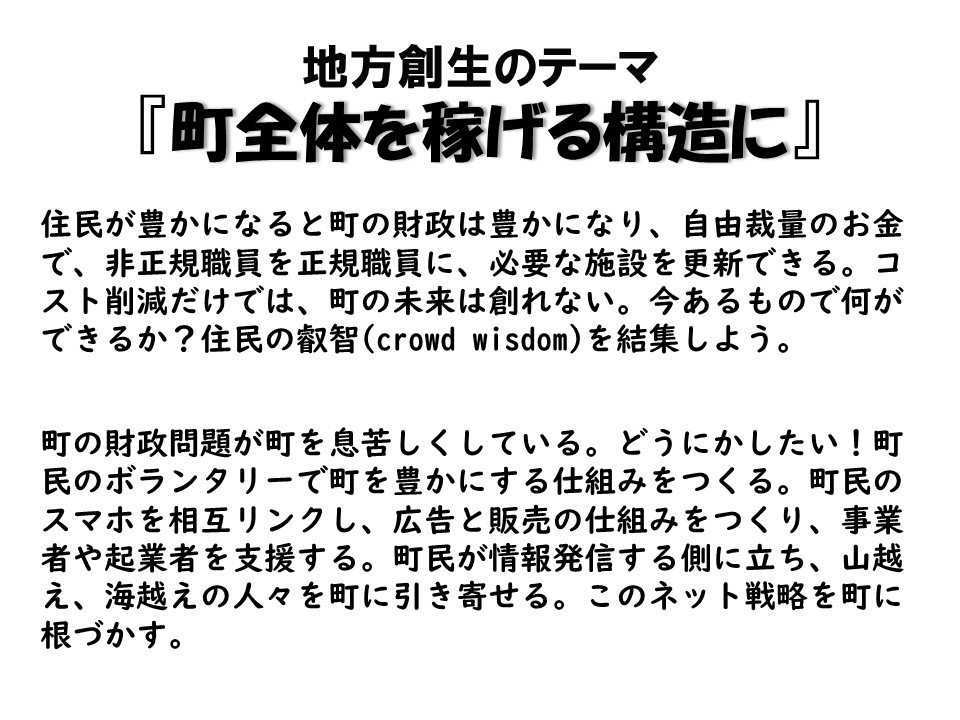 地方創生のテーマ
『町全体を稼げる構造に』

住民が豊かになると町の財政は豊かになり、自由裁量のお金で、非正規職員を正規職員に、必要な施設を更新できる。コスト削減だけでは、町の未来は創れない。今あるもので何ができるか？住民の叡智(crowd wisdom)を結集しよう。

町の財政問題が町を息苦しくしている。どうにかしたい！町民のボランタリーで町を豊かにする仕組みをつくる。町民のスマホを相互リンクし、広告と販売の仕組みをつくり、事業者や起業者を支援する。町民が情報発信する側に立ち、山越え、海越えの人々を町に引き寄せる。このネット戦略を町に根づかす。